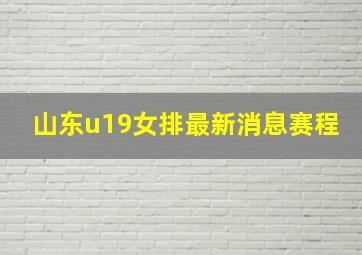 山东u19女排最新消息赛程